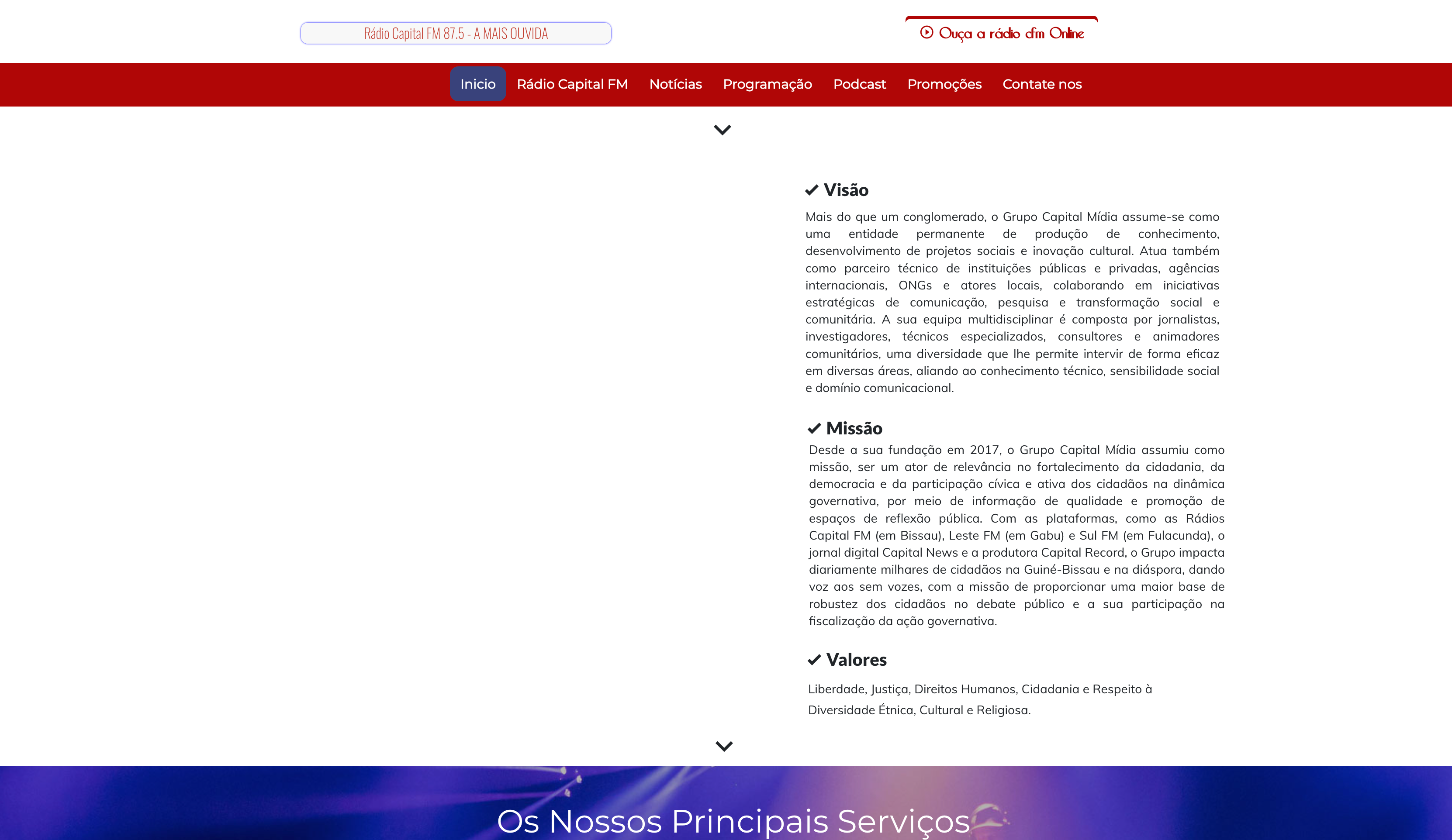 Rádio Capital FM 87.5 - A MAIS OUVIDA

Ouça a rádio cfm Online

Inicio Rádio Capital FM Notícias Programação Podcast Promoções Contate nos

Visão

Mais do que um conglomerado, o Grupo Capital Mídia assume-se como uma entidade permanente de produção de conhecimento, desenvolvimento de projetos sociais e inovação cultural. Atua também como parceiro técnico de instituições públicas e privadas, agências internacionais, ONGs e atores locais, colaborando em iniciativas estratégicas de comunicação, pesquisa e transformação social e comunitária. A sua equipa multidisciplinar é composta por jornalistas, investigadores, técnicos especializados, consultores e animadores comunitários, uma diversidade que lhe permite intervir de forma eficaz em diversas áreas, aliando ao conhecimento técnico, sensibilidade social e domínio comunicacional.

Missão

Desde a sua fundação em 2017, o Grupo Capital Mídia assumiu como missão, ser um ator de relevância no fortalecimento da cidadania, da democracia e da participação cívica e ativa dos cidadãos na dinâmica governativa, por meio de informação de qualidade e promoção de espaços de reflexão pública. Com as plataformas, como as Rádios Capital FM (em Bissau), Leste FM (em Gabu) e Sul FM (em Fulacunda), o jornal digital Capital News e a produtora Capital Record, o Grupo impacta diariamente milhares de cidadãos na Guiné-Bissau e na diáspora, dando voz aos sem vozes, com a missão de proporcionar uma maior base de robustez dos cidadãos no debate público e a sua participação na fiscalização da ação governativa.

Valores

Liberdade, Justiça, Direitos Humanos, Cidadania e Respeito à Diversidade Étnica, Cultural e Religiosa.

Os Nossos Principais Serviços